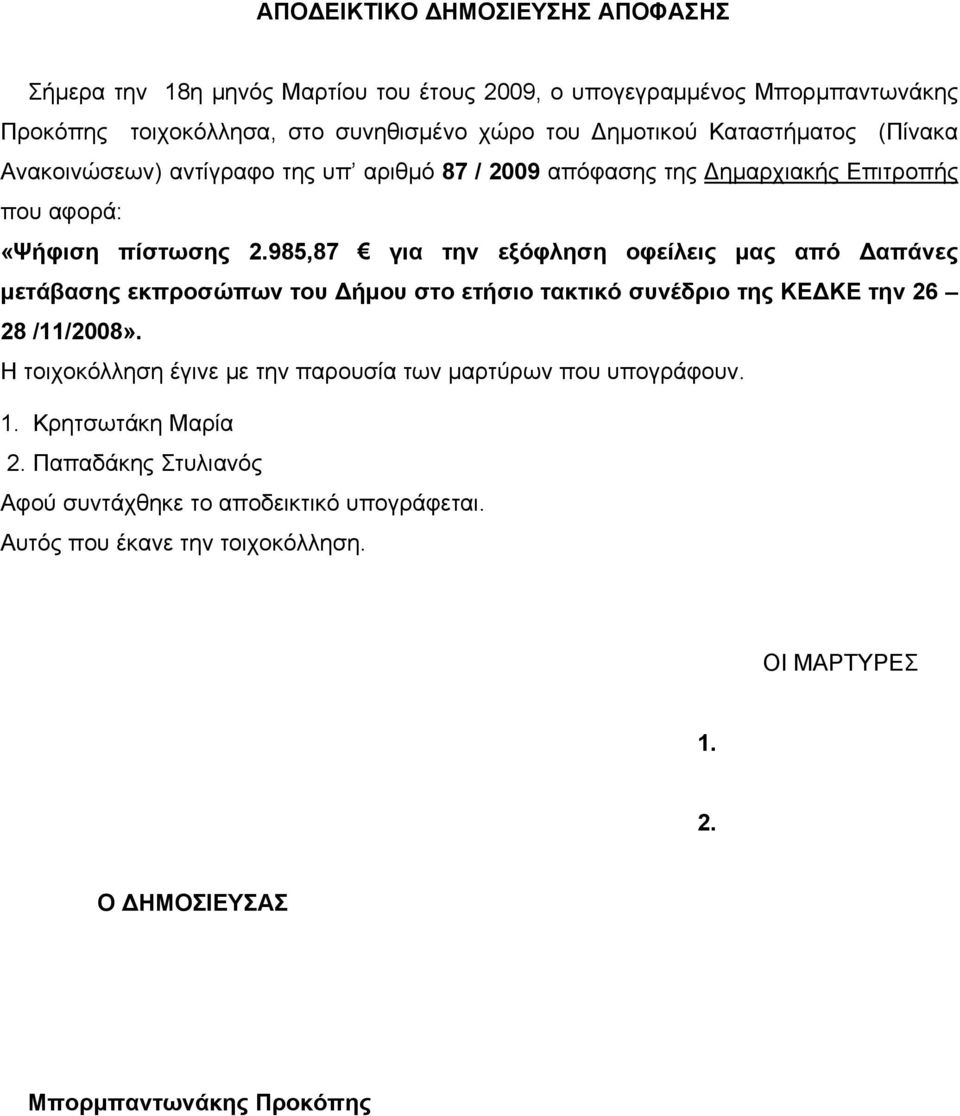 ΑΠΟΔΕΙΚΤΙΚΟ ΔΗΜΟΣΙΕΥΣΗΣ ΑΠΟΦΑΣΗΣ

Σήμερα την 18η μηνός Μαρτίου του έτους 2009, ο υπογεγραμμένος Μπορμπαντωνάκης Προκόπης τοιχοκόλλησα, στο συνηθισμένο χώρο του Δημοτικού Καταστήματος (Πίνακα Ανακοινώσεων) αντίγραφο της υπ' αριθμό 87 / 2009 απόφασης της Δημαρχιακής Επιτροπής που αφορά:

«Ψήφιση πίστωσης 2.985,87 € για την εξόφληση οφείλεις μας από Δαπάνες μετάβασης εκπροσώπων του Δήμου στο ετήσιο τακτικό συνέδριο της ΚΕΔΚΕ την 26 – 28 /11/2008».

Η τοιχοκόλληση έγινε με την παρουσία των μαρτύρων που υπογράφουν.

1. Κρητσωτάκη Μαρία

2. Παπαδάκης Στυλιανός

Αφού συντάχθηκε το αποδεικτικό υπογράφεται.

Αυτός που έκανε την τοιχοκόλληση.

ΟΙ ΜΑΡΤΥΡΕΣ

1.

2.

Ο ΔΗΜΟΣΙΕΥΣΑΣ

Μπορμπαντωνάκης Προκόπης